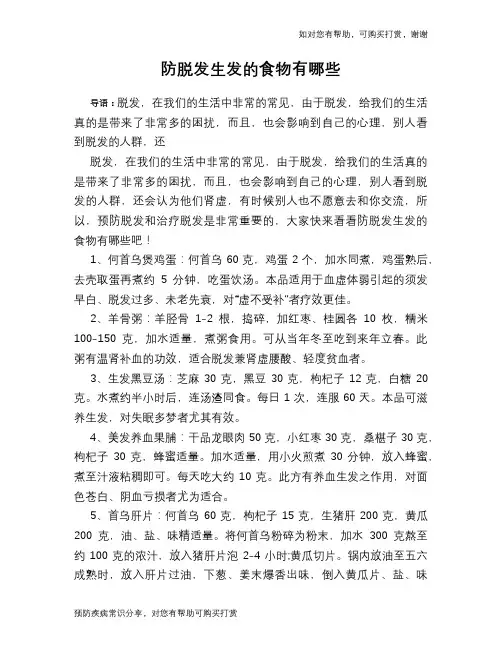 如对您有帮助，可购买打赏，谢谢

防脱发生发的食物有哪些

导语：脱发，在我们的生活中非常的常见，由于脱发，给我们的生活真的是带来了非常多的困扰，而且，也会影响到自己的心理，别人看到脱发的人群，还

脱发，在我们的生活中非常的常见，由于脱发，给我们的生活真的是带来了非常多的困扰，而且，也会影响到自己的心理，别人看到脱发的人群，还会认为他们肾虚，有时候别人也不愿意去和你交流，所以，预防脱发和治疗脱发是非常重要的，大家快来看看防脱发生发的食物有哪些吧！

1、何首乌煲鸡蛋：何首乌 60 克，鸡蛋 2 个，加水同煮，鸡蛋熟后，去壳取蛋再煮约 5 分钟，吃蛋饮汤。本品适用于血虚体弱引起的须发早白、脱发过多、未老先衰，对"虚不受补"者疗效更佳。

2、羊骨粥：羊胫骨 1-2 根，捣碎，加红枣、桂圆各 10 枚，糯米 100-150 克，加水适量，煮粥食用。可从当年冬至吃到来年立春。此粥有温肾补血的功效，适合脱发兼肾虚腰酸、轻度贫血者。

3、生发黑豆汤：芝麻 30 克，黑豆 30 克，枸杞子 12 克，白糖 20 克。水煮约半小时后，连汤渣同食。每日 1 次，连服 60 天。本品可滋养生发，对失眠多梦者尤其有效。

4、美发养血果脯：干品龙眼肉 50 克，小红枣 30 克，桑椹子 30 克，枸杞子 30 克，蜂蜜适量。加水适量，用小火煎煮 30 分钟，放入蜂蜜，煮至汁液粘稠即可。每天吃大约 10 克。此方有养血生发之作用，对面色苍白、阴血亏损者尤为适合。

5、首乌肝片：何首乌 60 克，枸杞子 15 克，生猪肝 200 克，黄瓜 200 克，油、盐、味精适量。将何首乌粉碎为粉末，加水 300 克熬至约 100 克的浓汁，放入猪肝片泡 2-4 小时;黄瓜切片。锅内放油至五六成熟时，放入肝片过油，下葱、姜末爆香出味，倒入黄瓜片、盐、味

预防疾病常识分享，对您有帮助可购买打赏